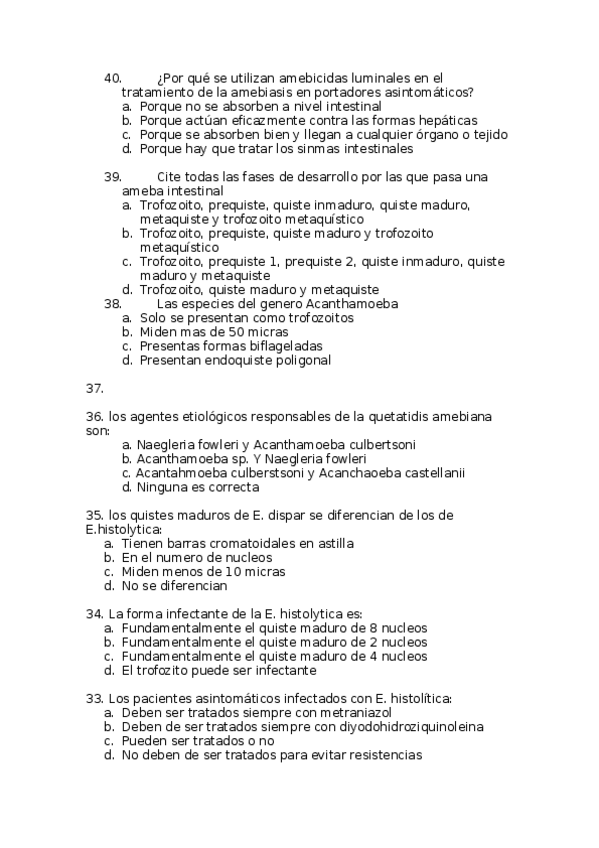 40. ¿Por qué se utilizan amebicidas luminales en el tratamiento de la amebiasis en portadores asintomáticos?
a. Porque no se absorben a nivel intestinal
b. Porque actúan eficazmente contra las formas hepáticas
c. Porque se absorben bien y llegan a cualquier órgano o tejido
d. Porque hay que tratar los sinmas intestinales

39. Cite todas las fases de desarrollo por las que pasa una ameba intestinal
a. Trofozoito, prequiste, quiste inmaduro, quiste maduro, metaquiste y trofozoito metaquístico
b. Trofozoito, prequiste, quiste maduro y trofozoito metaquístico
c. Trofozoito, prequiste 1, prequiste 2, quiste inmaduro, quiste maduro y metaquiste
d. Trofozoito, quiste maduro y metaquiste
38. Las especies del genero Acanthamoeba
a. Solo se presentan como trofozoitos
b. Miden mas de 50 micras
c. Presentas formas biflageladas
d. Presentan endoquiste poligonal

37.

36. los agentes etiológicos responsables de la quetatidis amebiana son:
a. Naegleria fowleri y Acanthamoeba culbertsoni
b. Acanthamoeba sp. Y Naegleria fowleri
c. Acantahmoeba culberstsoni y Acanchaoeba castellanii
d. Ninguna es correcta

35. los quistes maduros de E. dispar se diferencian de los de E.histolytica:
a. Tienen barras cromatoidales en astilla
b. En el numero de nucleos
c. Miden menos de 10 micras
d. No se diferencian

34. La forma infectante de la E. histolytica es:
a. Fundamentalmente el quiste maduro de 8 nucleos
b. Fundamentalmente el quiste maduro de 2 nucleos
c. Fundamentalmente el quiste maduro de 4 nucleos
d. El trofozito puede ser infectante

33. Los pacientes asintomáticos infectados con E. histolítica:
a. Deben ser tratados siempre con metraniazol
b. Deben de ser tratados siempre con diyodohidroziquinoleina
c. Pueden ser tratados o no
d. No deben de ser tratados para evitar resistencias